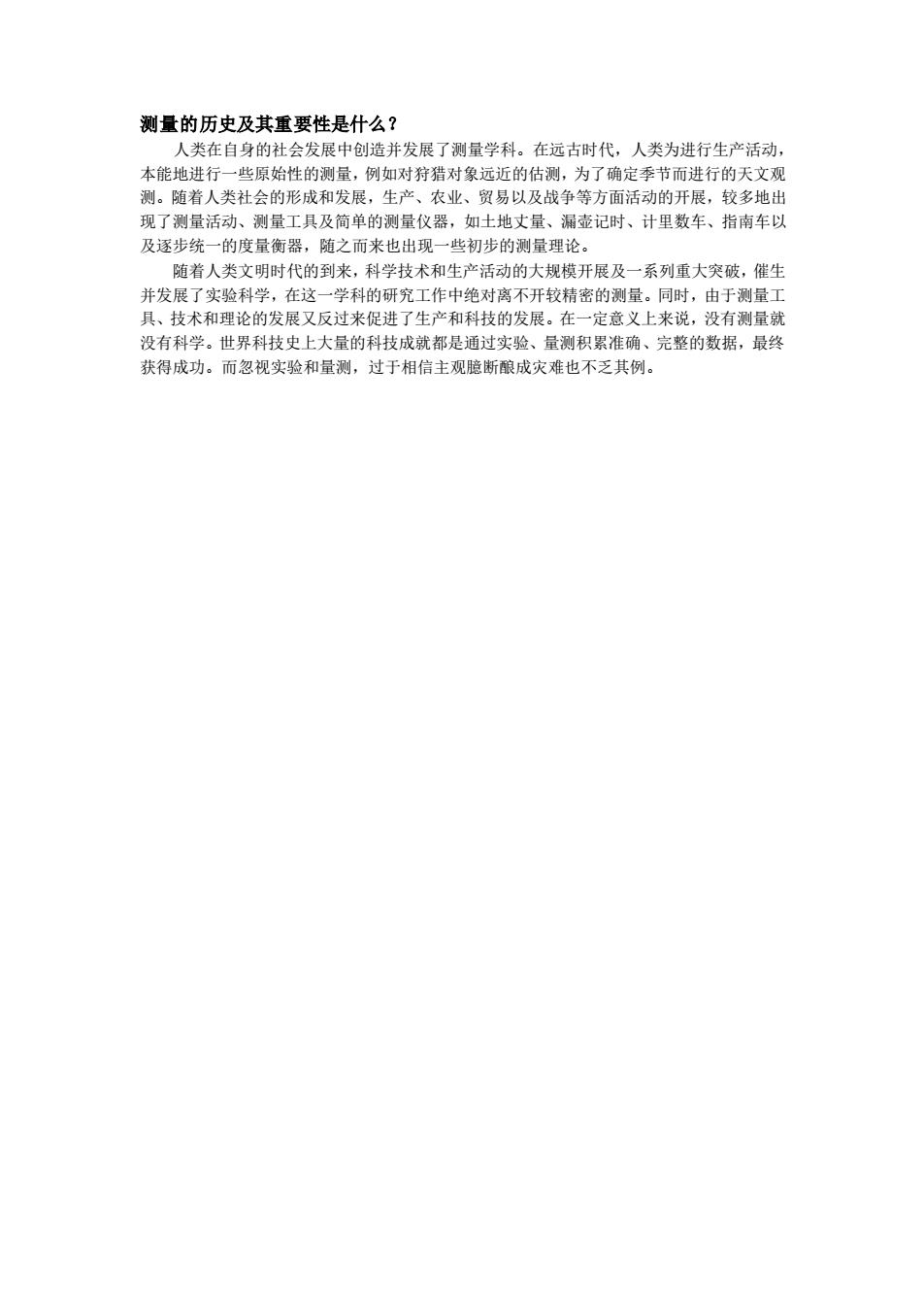 测量的历史及其重要性是什么？

人类在自身的社会发展中创造并发展了测量学科。在远古时代，人类为进行生产活动，本能地进行一些原始性的测量，例如对狩猎对象远近的估测，为了确定季节而进行的天文观测。随着人类社会的形成和发展，生产、农业、贸易以及战争等方面活动的开展，较多地出现了测量活动、测量工具及简单的测量仪器，如土地丈量、漏壶记时、计里数车、指南车以及逐步统一的度量衡器，随之而来也出现一些初步的测量理论。

随着人类文明时代的到来，科学技术和生产活动的大规模开展及一系列重大突破，催生并发展了实验科学，在这一学科的研究工作中绝对离不开较精密的测量。同时，由于测量工具、技术和理论的发展又反过来促进了生产和科技的发展。在一定意义上来说，没有测量就没有科学。世界科技史上大量的科技成就都是通过实验、量测积累准确、完整的数据，最终获得成功。而忽视实验和量测，过于相信主观臆断酿成灾难也不乏其例。